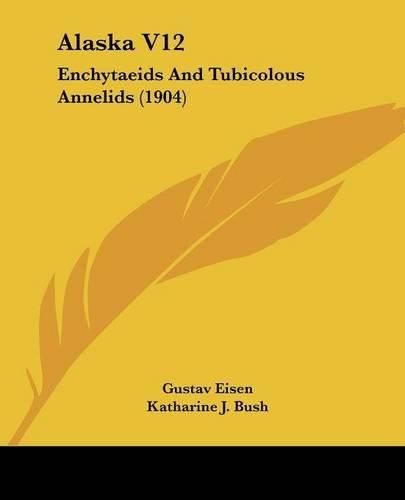 Alaska V12

Enchytaeids And Tubicolous Annelids (1904)

Gustav Eisen
Katharine J. Bush